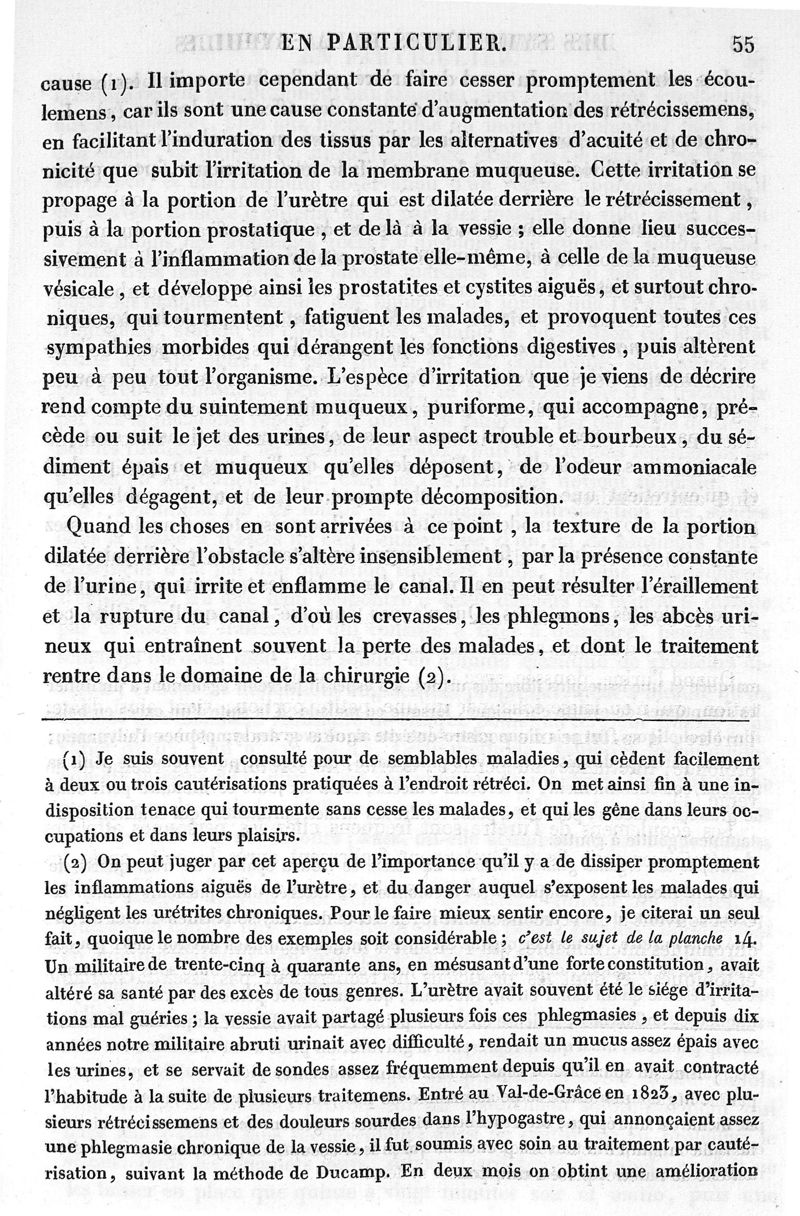 EN PARTICULIER. 55

cause (1). Il importe cependant de faire cesser promptement les écoulemens, car ils sont une cause constante d'augmentation des rétrécissemens, en facilitant l'induration des tissus par les alternatives d'acuité et de chronicité que subit l'irritation de la membrane muqueuse. Cette irritation se propage à la portion de l'urètre qui est dilatée derrière le rétrécissement, puis à la portion prostatique, et de là à la vessie ; elle donne lieu successivement à l'inflammation de la prostate elle-même, à celle de la muqueuse vésicale, et développe ainsi les prostatites et cystites aiguës, et surtout chroniques, qui tourmentent, fatiguent les malades, et provoquent toutes ces sympathies morbides qui dérangent les fonctions digestives, puis altèrent peu à peu tout l'organisme. L'espèce d'irritation que je viens de décrire rend compte du suintement muqueux, puriforme, qui accompagne, précède ou suit le jet des urines, de leur aspect trouble et bourbeux, du sédiment épais et muqueux qu'elles déposent, de l'odeur ammoniacale qu'elles dégagent, et de leur prompte décomposition.

Quand les choses en sont arrivées à ce point, la texture de la portion dilatée derrière l'obstacle s'altère insensiblement, par la présence constante de l'urine, qui irrite et enflamme le canal. Il en peut résulter l'éraillement et la rupture du canal, d'où les crevasses, les phlegmons, les abcès urineux qui entraînent souvent la perte des malades, et dont le traitement rentre dans le domaine de la chirurgie (2).

(1) Je suis souvent consulté pour de semblables maladies, qui cèdent facilement à deux ou trois cautérisations pratiquées à l'endroit rétréci. On met ainsi fin à une indisposition tenace qui tourmente sans cesse les malades, et qui les gêne dans leurs occupations et dans leurs plaisirs.

(2) On peut juger par cet aperçu de l'importance qu'il y a de dissiper promptement les inflammations aiguës de l'urètre, et du danger auquel s'exposent les malades qui négligent les urétrites chroniques. Pour le faire mieux sentir encore, je citerai un seul fait, quoique le nombre des exemples soit considérable ; c'est le sujet de la planche 14. Un militaire de trente-cinq à quarante ans, en mésusant d'une forte constitution, avait altéré sa santé par des excès de tous genres. L'urètre avait souvent été le siége d'irritations mal guéries ; la vessie avait partagé plusieurs fois ces phlegmasies, et depuis dix années notre militaire abruti urinait avec difficulté, rendait un mucus assez épais avec les urines, et se servait de sondes assez fréquemment depuis qu'il en avait contracté l'habitude à la suite de plusieurs traitemens. Entré au Val-de-Grâce en 1823, avec plusieurs rétrécissemens et des douleurs sourdes dans l'hypogastre, qui annonçaient assez une phlegmasie chronique de la vessie, il fut soumis avec soin au traitement par cautérisation, suivant la méthode de Ducamp. En deux mois on obtint une amélioration